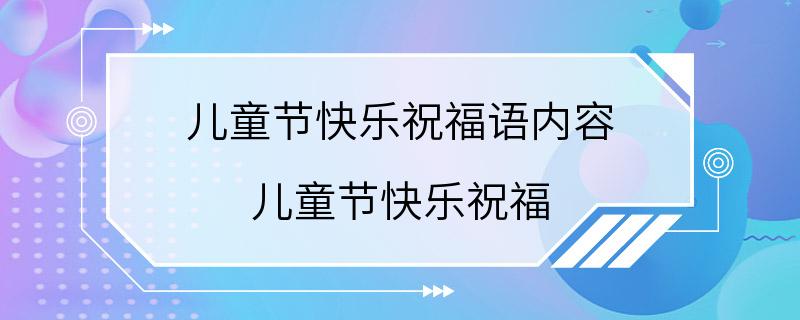 儿童节快乐祝福语内容

儿童节快乐祝福